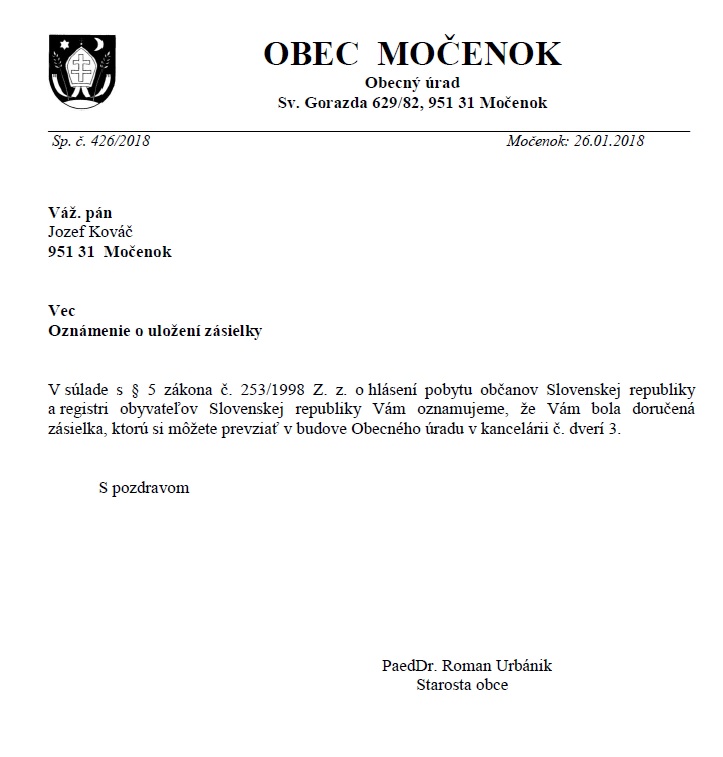 OBEC MOČENOK
Obecný úrad
Sv. Gorazda 629/82, 951 31 Močenok

Sp. č. 426/2018

Močenok: 26.01.2018

Váž. pán
Jozef Kováč
951 31 Močenok

Vec
Oznámenie o uložení zásielky

V súlade s § 5 zákona č. 253/1998 Z. z. o hlásení pobytu občanov Slovenskej republiky a registri obyvateľov Slovenskej republiky Vám oznamujeme, že Vám bola doručená zásielka, ktorú si môžete prevziať v budove Obecného úradu v kancelárii č. dverí 3.

S pozdravom

PaedDr. Roman Urbánik
Starosta obce